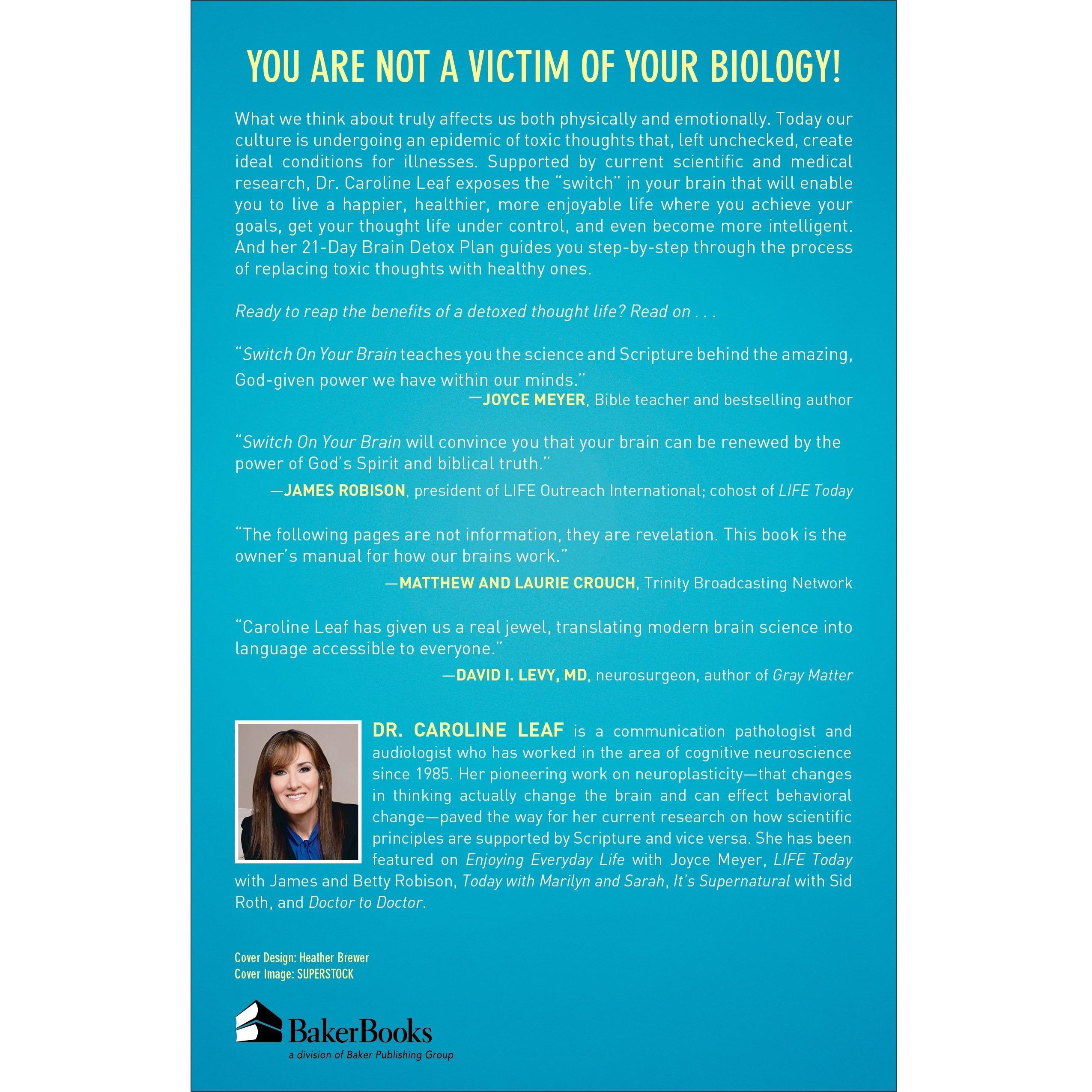 YOU ARE NOT A VICTIM OF YOUR BIOLOGY!

What we think about truly affects us both physically and emotionally. Today our culture is undergoing an epidemic of toxic thoughts that, left unchecked, create ideal conditions for illnesses. Supported by current scientific and medical research, Dr. Caroline Leaf exposes the "switch" in your brain that will enable you to live a happier, healthier, more enjoyable life where you achieve your goals, get your thought life under control, and even become more intelligent. And her 21-Day Brain Detox Plan guides you step-by-step through the process of replacing toxic thoughts with healthy ones.

Ready to reap the benefits of a detoxed thought life? Read on . . .

"Switch On Your Brain teaches you the science and Scripture behind the amazing, God-given power we have within our minds."
—JOYCE MEYER, Bible teacher and bestselling author

"Switch On Your Brain will convince you that your brain can be renewed by the power of God's Spirit and biblical truth."
—JAMES ROBISON, president of LIFE Outreach International; cohost of LIFE Today

"The following pages are not information, they are revelation. This book is the owner's manual for how our brains work."
—MATTHEW AND LAURIE CROUCH, Trinity Broadcasting Network

"Caroline Leaf has given us a real jewel, translating modern brain science into language accessible to everyone."
—DAVID I. LEVY, MD, neurosurgeon, author of Gray Matter

DR. CAROLINE LEAF is a communication pathologist and audiologist who has worked in the area of cognitive neuroscience since 1985. Her pioneering work on neuroplasticity—that changes in thinking actually change the brain and can effect behavioral change—paved the way for her current research on how scientific principles are supported by Scripture and vice versa. She has been featured on Enjoying Everyday Life with Joyce Meyer, LIFE Today with James and Betty Robison, Today with Marilyn and Sarah, It's Supernatural with Sid Roth, and Doctor to Doctor.

Cover Design: Heather Brewer
Cover Image: SUPERSTOCK

BakerBooks
a division of Baker Publishing Group